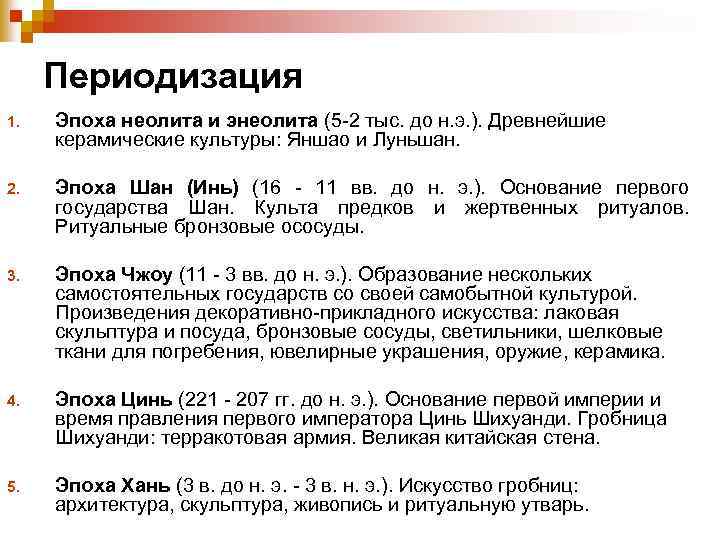 Периодизация

1. Эпоха неолита и энеолита (5-2 тыс. до н.э.). Древнейшие керамические культуры: Яншао и Луньшан.

2. Эпоха Шан (Инь) (16 - 11 вв. до н. э.). Основание первого государства Шан. Культа предков и жертвенных ритуалов. Ритуальные бронзовые ососуды.

3. Эпоха Чжоу (11 - 3 вв. до н. э.). Образование нескольких самостоятельных государств со своей самобытной культурой. Произведения декоративно-прикладного искусства: лаковая скульптура и посуда, бронзовые сосуды, светильники, шелковые ткани для погребения, ювелирные украшения, оружие, керамика.

4. Эпоха Цинь (221 - 207 гг. до н. э.). Основание первой империи и время правления первого императора Цинь Шихуанди. Гробница Шихуанди: терракотовая армия. Великая китайская стена.

5. Эпоха Хань (3 в. до н. э. - 3 в. н. э.). Искусство гробниц: архитектура, скульптура, живопись и ритуальную утварь.